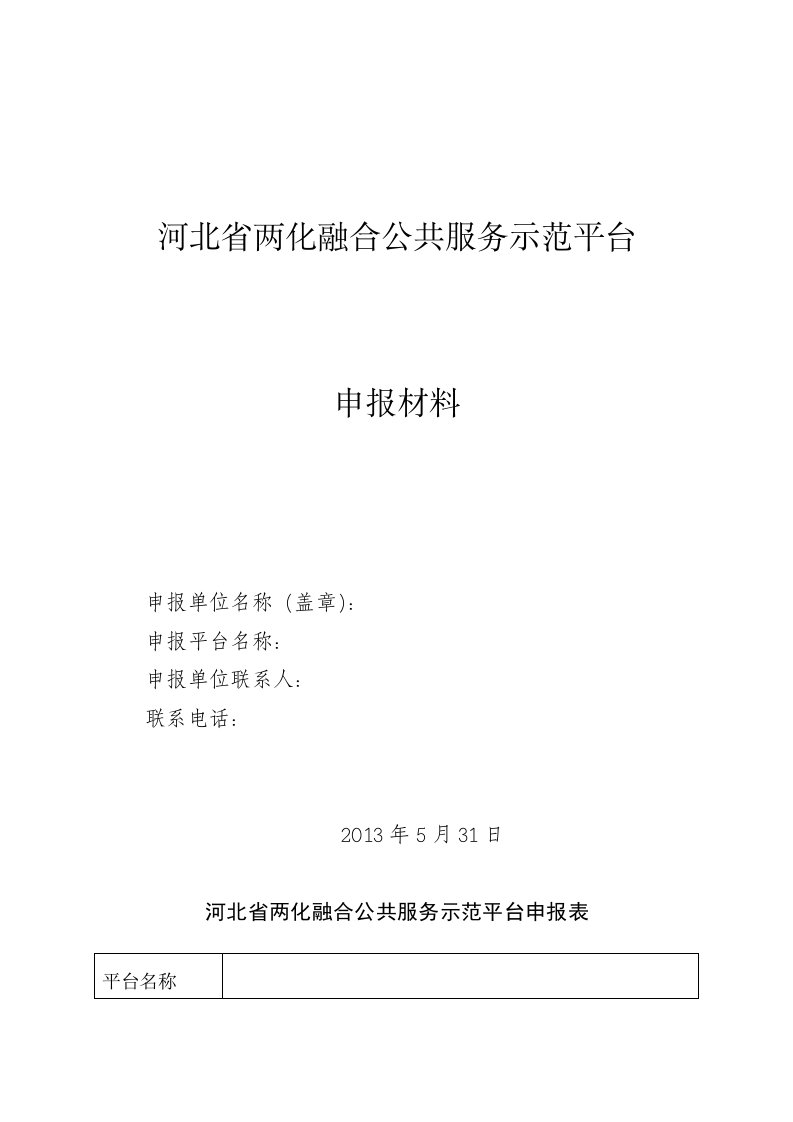 河北省两化融合公共服务示范平台

申报材料

申报单位名称（盖章）：
申报平台名称：
申报单位联系人：
联系电话：

2013 年 5 月 31 日

河北省两化融合公共服务示范平台申报表

| 平台名称 |  |
|---|---|